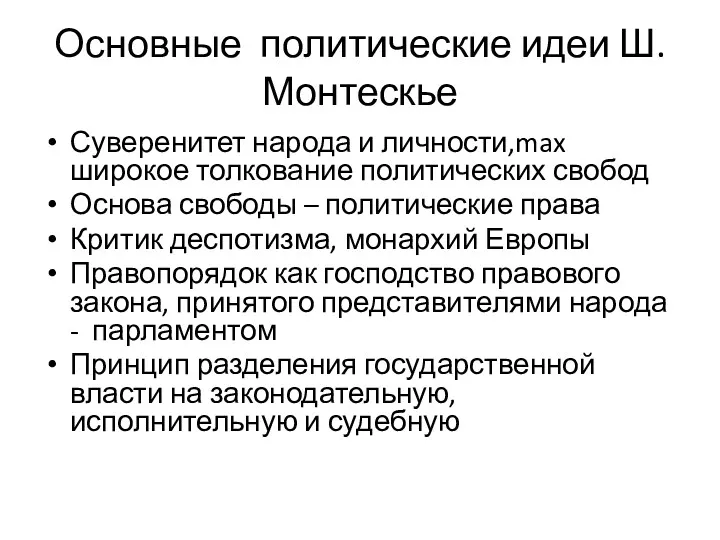 Основные политические идеи Ш. Монтескье

• Суверенитет народа и личности,max широкое толкование политических свобод
• Основа свободы – политические права
• Критик деспотизма, монархий Европы
• Правопорядок как господство правового закона, принятого представителями народа - парламентом
• Принцип разделения государственной власти на законодательную, исполнительную и судебную